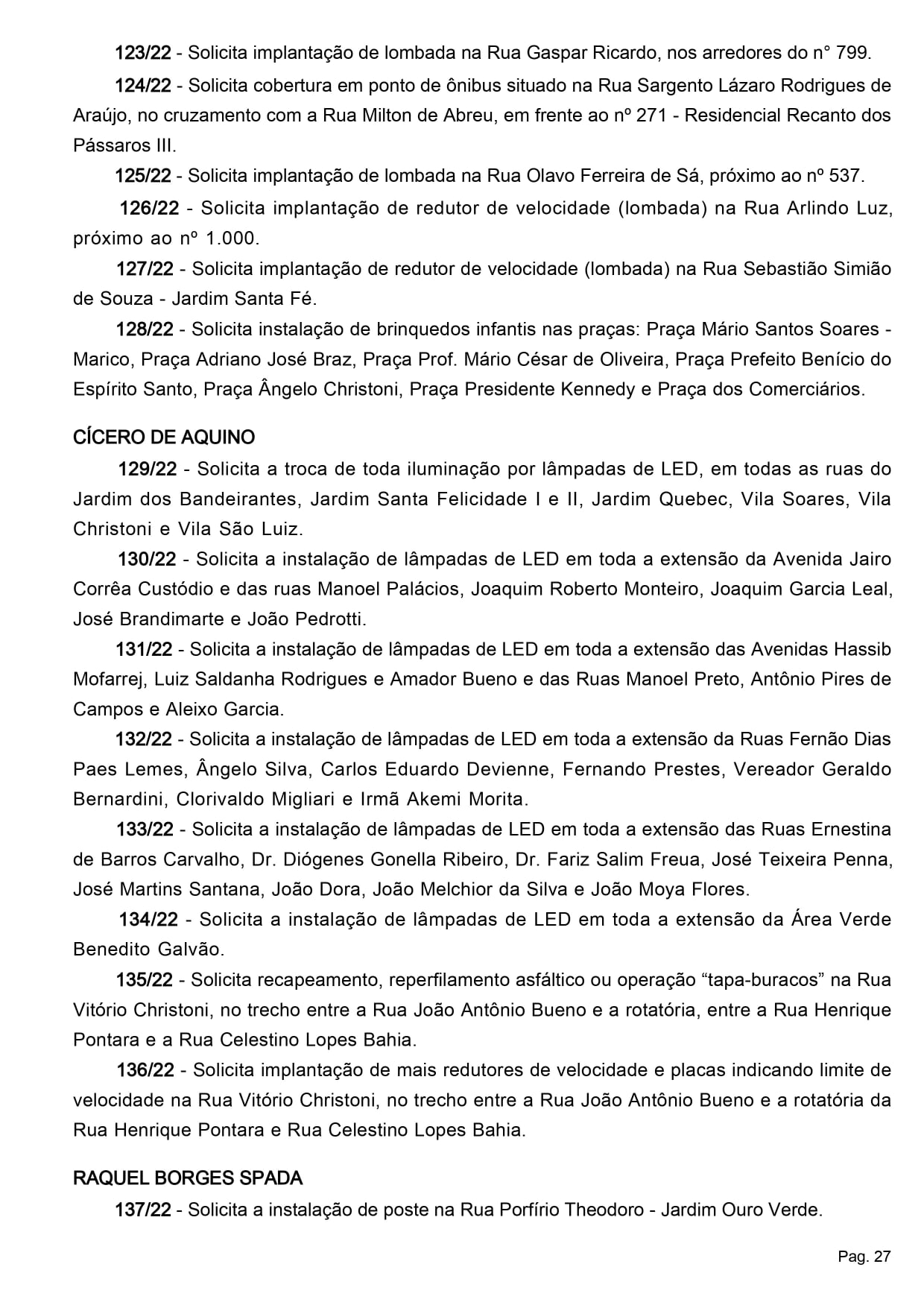 123/22 - Solicita implantação de lombada na Rua Gaspar Ricardo, nos arredores do n° 799.

124/22 - Solicita cobertura em ponto de ônibus situado na Rua Sargento Lázaro Rodrigues de Araújo, no cruzamento com a Rua Milton de Abreu, em frente ao nº 271 - Residencial Recanto dos Pássaros III.

125/22 - Solicita implantação de lombada na Rua Olavo Ferreira de Sá, próximo ao nº 537.

126/22 - Solicita implantação de redutor de velocidade (lombada) na Rua Arlindo Luz, próximo ao nº 1.000.

127/22 - Solicita implantação de redutor de velocidade (lombada) na Rua Sebastião Simião de Souza - Jardim Santa Fé.

128/22 - Solicita instalação de brinquedos infantis nas praças: Praça Mário Santos Soares - Marico, Praça Adriano José Braz, Praça Prof. Mário César de Oliveira, Praça Prefeito Benício do Espírito Santo, Praça Ângelo Christoni, Praça Presidente Kennedy e Praça dos Comerciários.

CÍCERO DE AQUINO

129/22 - Solicita a troca de toda iluminação por lâmpadas de LED, em todas as ruas do Jardim dos Bandeirantes, Jardim Santa Felicidade I e II, Jardim Quebec, Vila Soares, Vila Christoni e Vila São Luiz.

130/22 - Solicita a instalação de lâmpadas de LED em toda a extensão da Avenida Jairo Corrêa Custódio e das ruas Manoel Palácios, Joaquim Roberto Monteiro, Joaquim Garcia Leal, José Brandimarte e João Pedrotti.

131/22 - Solicita a instalação de lâmpadas de LED em toda a extensão das Avenidas Hassib Mofarrej, Luiz Saldanha Rodrigues e Amador Bueno e das Ruas Manoel Preto, Antônio Pires de Campos e Aleixo Garcia.

132/22 - Solicita a instalação de lâmpadas de LED em toda a extensão da Ruas Fernão Dias Paes Lemes, Ângelo Silva, Carlos Eduardo Devienne, Fernando Prestes, Vereador Geraldo Bernardini, Clorivaldo Migliari e Irmã Akemi Morita.

133/22 - Solicita a instalação de lâmpadas de LED em toda a extensão das Ruas Ernestina de Barros Carvalho, Dr. Diógenes Gonella Ribeiro, Dr. Fariz Salim Freua, José Teixeira Penna, José Martins Santana, João Dora, João Melchior da Silva e João Moya Flores.

134/22 - Solicita a instalação de lâmpadas de LED em toda a extensão da Área Verde Benedito Galvão.

135/22 - Solicita recapeamento, reperfilamento asfáltico ou operação “tapa-buracos” na Rua Vitório Christoni, no trecho entre a Rua João Antônio Bueno e a rotatória, entre a Rua Henrique Pontara e a Rua Celestino Lopes Bahia.

136/22 - Solicita implantação de mais redutores de velocidade e placas indicando limite de velocidade na Rua Vitório Christoni, no trecho entre a Rua João Antônio Bueno e a rotatória da Rua Henrique Pontara e Rua Celestino Lopes Bahia.

RAQUEL BORGES SPADA

137/22 - Solicita a instalação de poste na Rua Porfírio Theodoro - Jardim Ouro Verde.

Pag. 27